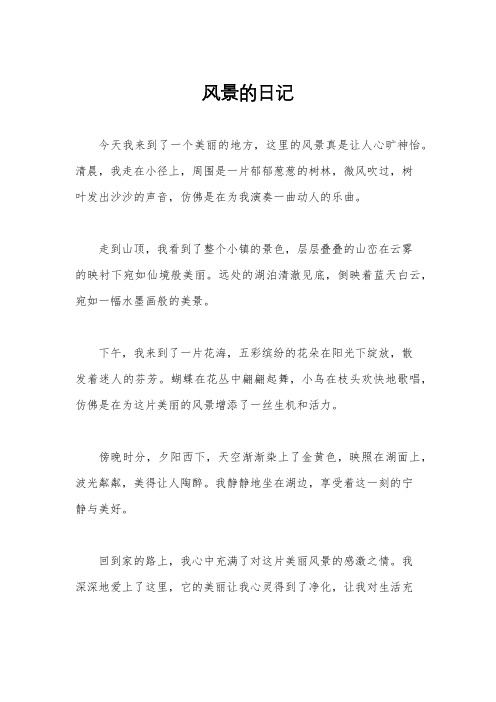 风景的日记

今天我来到了一个美丽的地方，这里的风景真是让人心旷神怡。清晨，我走在小径上，周围是一片郁郁葱葱的树林，微风吹过，树叶发出沙沙的声音，仿佛是在为我演奏一曲动人的乐曲。

走到山顶，我看到了整个小镇的景色，层层叠叠的山峦在云雾的映衬下宛如仙境般美丽。远处的湖泊清澈见底，倒映着蓝天白云，宛如一幅水墨画般的美景。

下午，我来到了一片花海，五彩缤纷的花朵在阳光下绽放，散发着迷人的芬芳。蝴蝶在花丛中翩翩起舞，小鸟在枝头欢快地歌唱，仿佛是在为这片美丽的风景增添了一丝生机和活力。

傍晚时分，夕阳西下，天空渐渐染上了金黄色，映照在湖面上，波光粼粼，美得让人陶醉。我静静地坐在湖边，享受着这一刻的宁静与美好。

回到家的路上，我心中充满了对这片美丽风景的感激之情。我深深地爱上了这里，它的美丽让我心灵得到了净化，让我对生活充